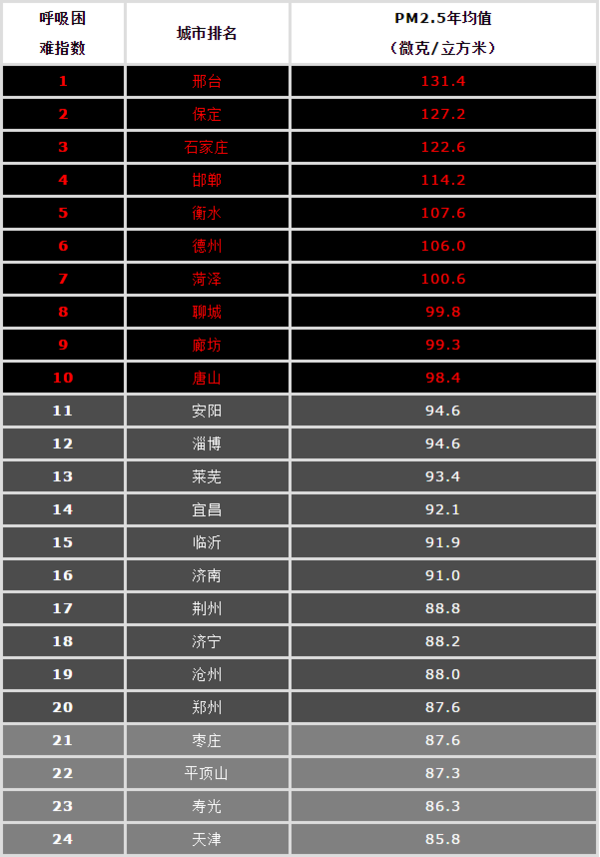 | 呼吸困难指数 | 城市排名 | PM2.5年均值（微克/立方米） |
|---|---|---|
| 1 | 邢台 | 131.4 |
| 2 | 保定 | 127.2 |
| 3 | 石家庄 | 122.6 |
| 4 | 邯郸 | 114.2 |
| 5 | 衡水 | 107.6 |
| 6 | 德州 | 106.0 |
| 7 | 菏泽 | 100.6 |
| 8 | 聊城 | 99.8 |
| 9 | 廊坊 | 99.3 |
| 10 | 唐山 | 98.4 |
| 11 | 安阳 | 94.6 |
| 12 | 淄博 | 94.6 |
| 13 | 莱芜 | 93.4 |
| 14 | 宜昌 | 92.1 |
| 15 | 临沂 | 91.9 |
| 16 | 济南 | 91.0 |
| 17 | 荆州 | 88.8 |
| 18 | 济宁 | 88.2 |
| 19 | 沧州 | 88.0 |
| 20 | 郑州 | 87.6 |
| 21 | 枣庄 | 87.6 |
| 22 | 平顶山 | 87.3 |
| 23 | 寿光 | 86.3 |
| 24 | 天津 | 85.8 |